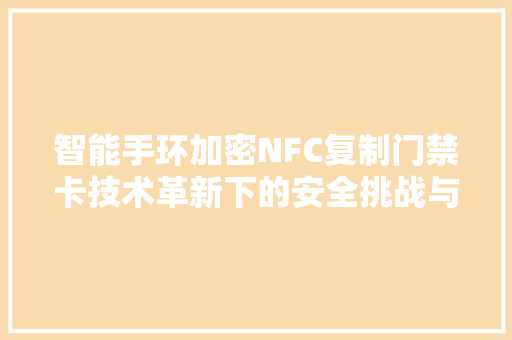 智能手环加密NFC复制门禁卡技术革新下的安全挑战与